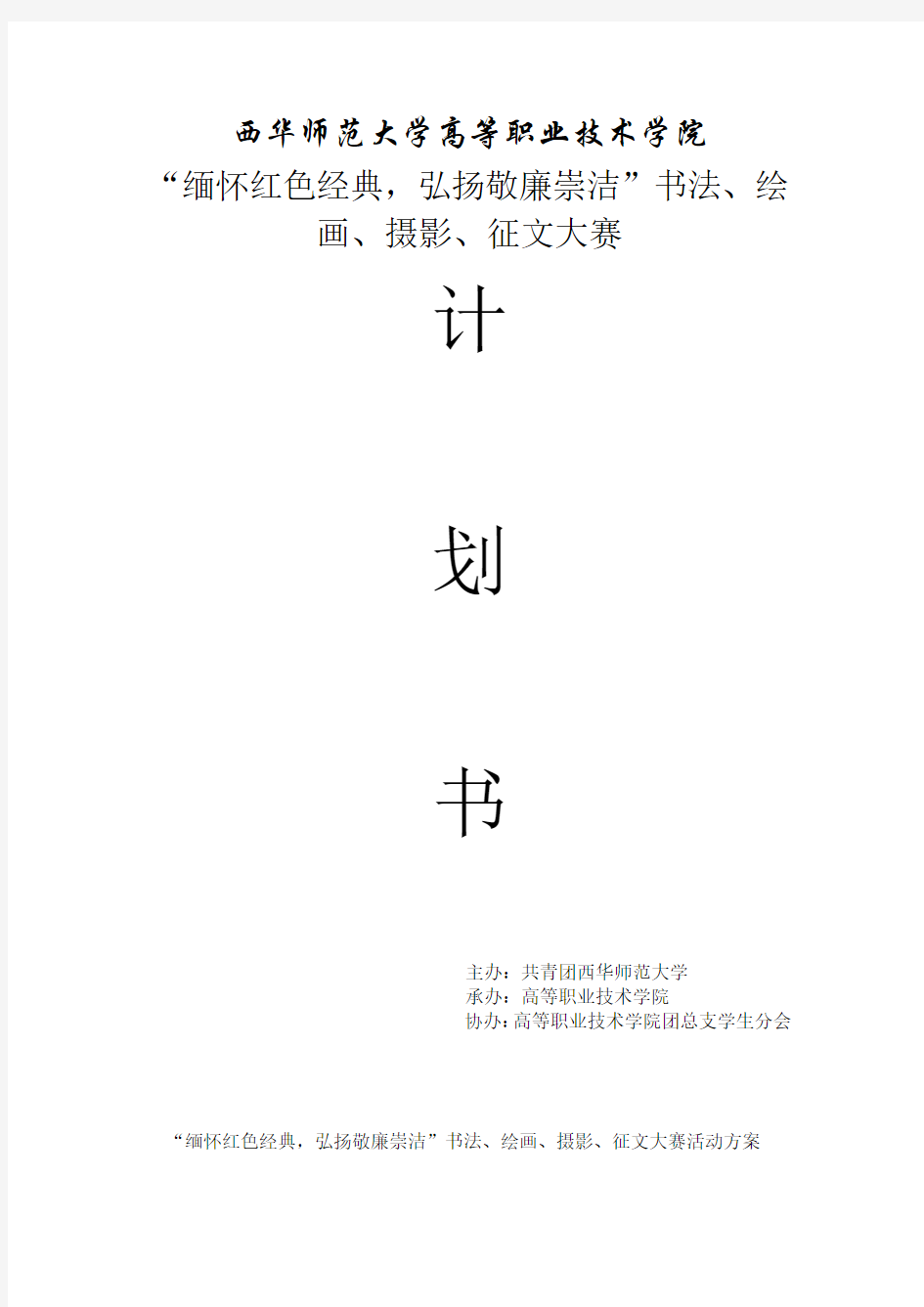 西华师范大学高等职业技术学院

“缅怀红色经典，弘扬敬廉崇洁”书法、绘画、摄影、征文大赛

计

划

书

主办：共青团西华师范大学
承办：高等职业技术学院
协办：高等职业技术学院团总支学生分会

“缅怀红色经典，弘扬敬廉崇洁”书法、绘画、摄影、征文大赛活动方案